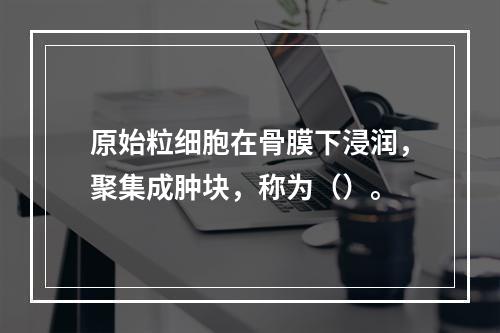 原始粒细胞在骨膜下浸润，聚集成肿块，称为（）。